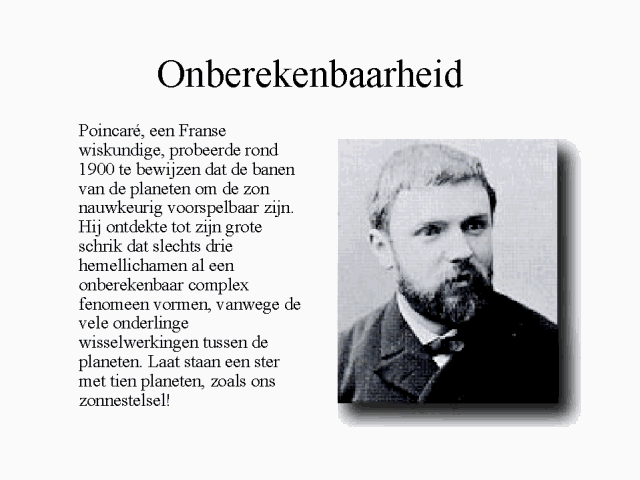 Onberekenbaarheid

Poincaré, een Franse wiskundige, probeerde rond 1900 te bewijzen dat de banen van de planeten om de zon nauwkeurig voorspelbaar zijn. Hij ontdekte tot zijn grote schrik dat slechts drie hemellichamen al een onberekenbaar complex fenomeen vormen, vanwege de vele onderlinge wisselwerkingen tussen de planeten. Laat staan een ster met tien planeten, zoals ons zonnestelsel!